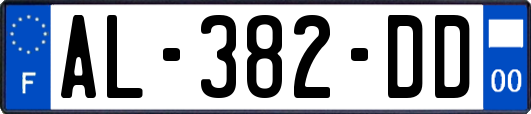 F
AL-382-DD
00